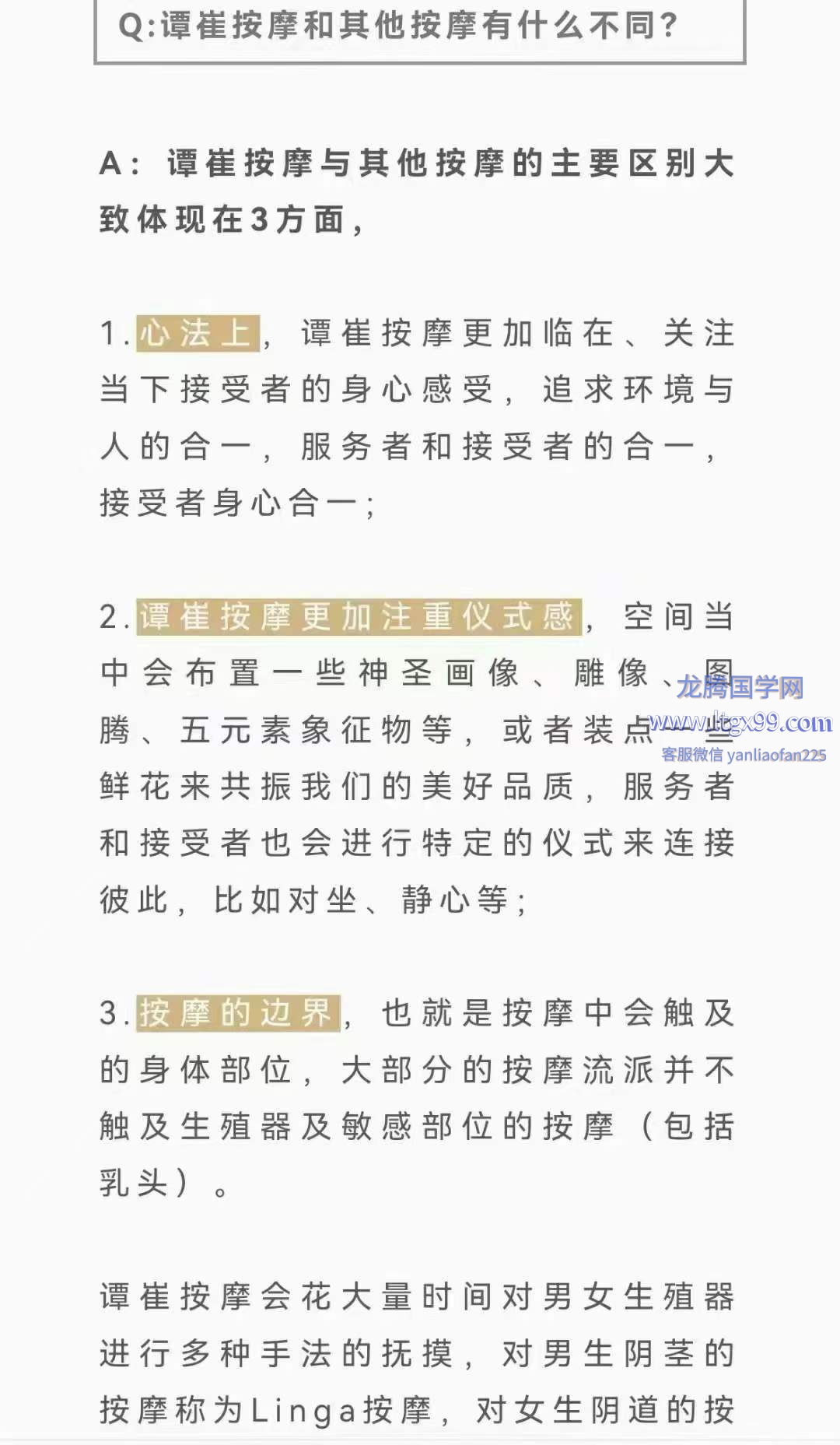 Q:谭崔按摩和其他按摩有什么不同?

A：谭崔按摩与其他按摩的主要区别大致体现在3方面，

1.心法上，谭崔按摩更加临在、关注当下接受者的身心感受，追求环境与人的合一，服务者和接受者的合一，接受者身心合一；

2.谭崔按摩更加注重仪式感，空间当中会布置一些神圣画像、雕像、图腾、五元素象征物等，或者装点一些鲜花来共振我们的美好品质，服务者和接受者也会进行特定的仪式来连接彼此，比如对坐、静心等；

龙腾国学网
www.ltgx99.com
客服微信 yanliaofan225

3.按摩的边界，也就是按摩中会触及的身体部位，大部分的按摩流派并不触及生殖器及敏感部位的按摩（包括乳头）。

谭崔按摩会花大量时间对男女生殖器进行多种手法的抚摸，对男生阴茎的按摩称为Linga按摩，对女生阴道的按